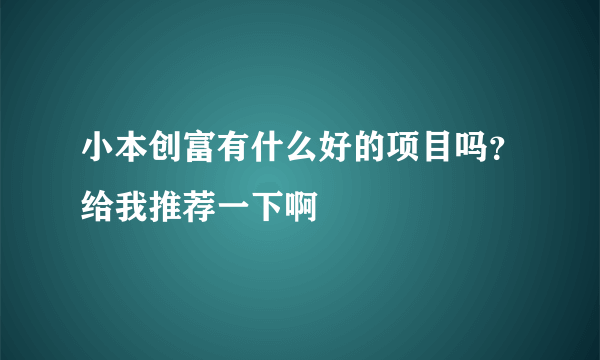 小本创富有什么好的项目吗?给我推荐一下啊